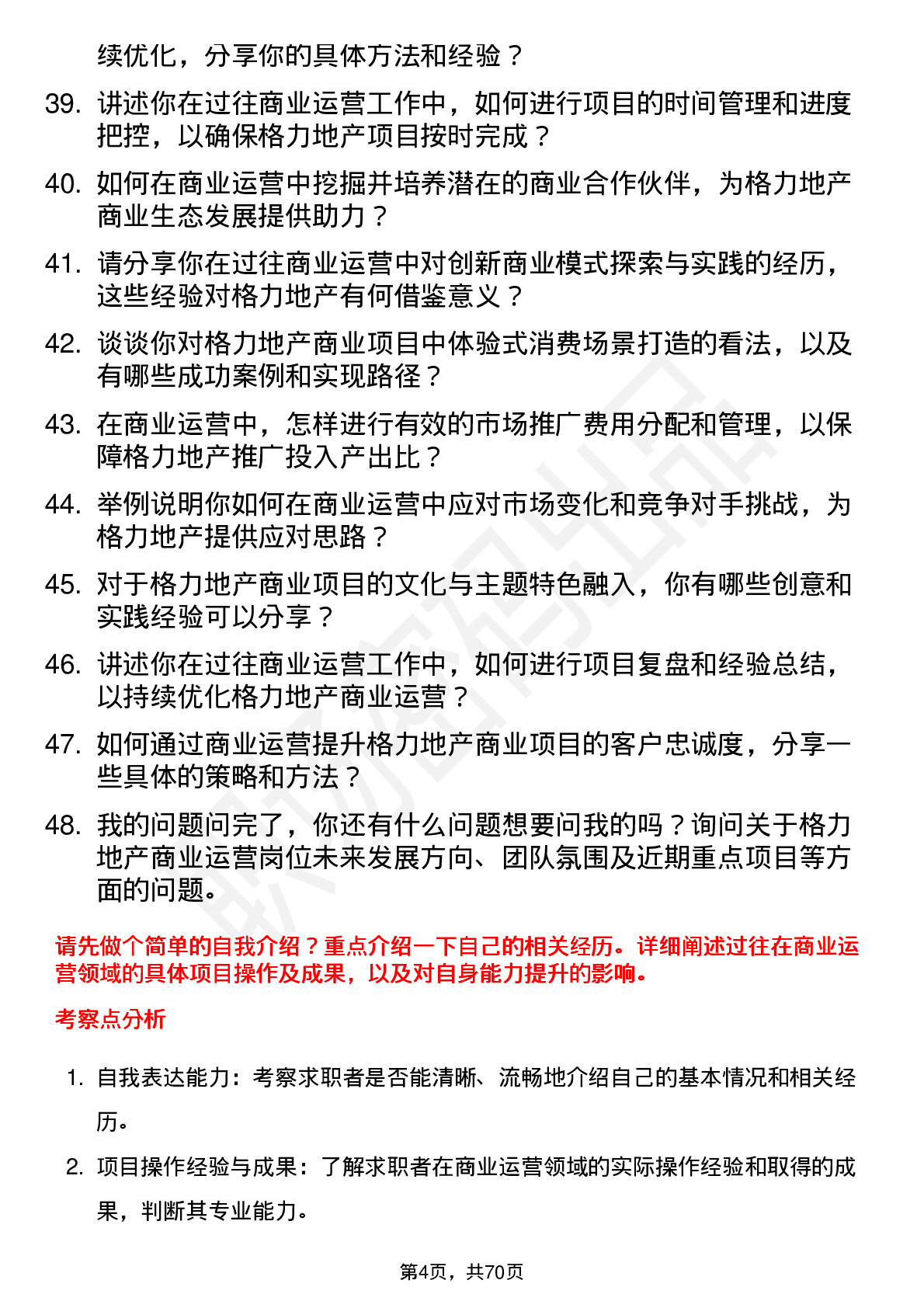 续优化，分享你的具体方法和经验？

39. 讲述你在过往商业运营工作中，如何进行项目的时间管理和进度把控，以确保格力地产项目按时完成？

40. 如何在商业运营中挖掘并培养潜在的商业合作伙伴，为格力地产商业生态发展提供助力？

41. 请分享你在过往商业运营中对创新商业模式探索与实践的经历，这些经验对格力地产有何借鉴意义？

42. 谈谈你对格力地产商业项目中体验式消费场景打造的看法，以及有哪些成功案例和实现路径？

43. 在商业运营中，怎样进行有效的市场推广费用分配和管理，以保障格力地产推广投入产出比？

44. 举例说明你如何在商业运营中应对市场变化和竞争对手挑战，为格力地产提供应对思路？

45. 对于格力地产商业项目的文化与主题特色融入，你有哪些创意和实践经验可以分享？

46. 讲述你在过往商业运营工作中，如何进行项目复盘和经验总结，以持续优化格力地产商业运营？

47. 如何通过商业运营提升格力地产商业项目的客户忠诚度，分享一些具体的策略和方法？

48. 我的问题问完了，你还有什么问题想要问我的吗？询问关于格力地产商业运营岗位未来发展方向、团队氛围及近期重点项目等方面的问题。

请先做个简单的自我介绍？重点介绍一下自己的相关经历。详细阐述过往在商业运营领域的具体项目操作及成果，以及对自身能力提升的影响。

考察点分析

1. 自我表达能力：考察求职者是否能清晰、流畅地介绍自己的基本情况和相关经历。

2. 项目操作经验与成果：了解求职者在商业运营领域的实际操作经验和取得的成果，判断其专业能力。

第4页，共70页